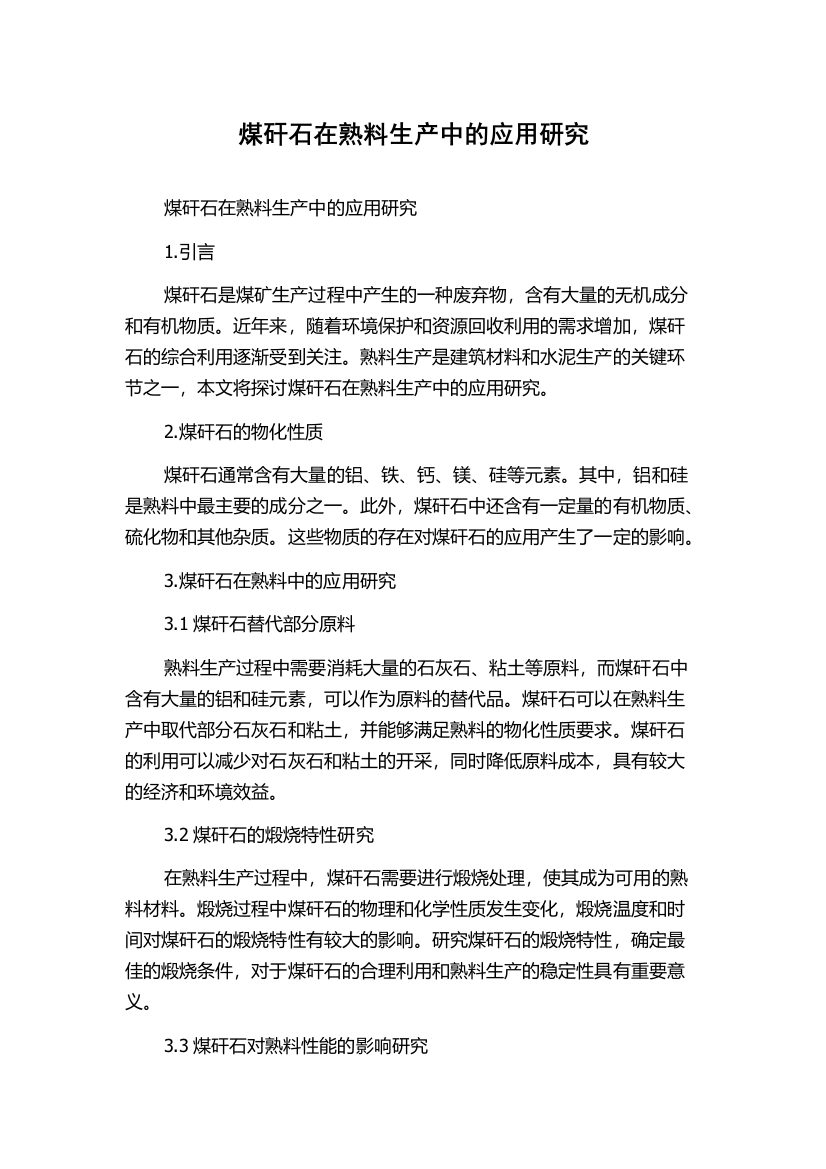 煤矸石在熟料生产中的应用研究

煤矸石在熟料生产中的应用研究

1.引言

煤矸石是煤矿生产过程中产生的一种废弃物，含有大量的无机成分和有机物质。近年来，随着环境保护和资源回收利用的需求增加，煤矸石的综合利用逐渐受到关注。熟料生产是建筑材料和水泥生产的关键环节之一，本文将探讨煤矸石在熟料生产中的应用研究。

2.煤矸石的物化性质

煤矸石通常含有大量的铝、铁、钙、镁、硅等元素。其中，铝和硅是熟料中最主要的成分之一。此外，煤矸石中还含有一定量的有机物质、硫化物和其他杂质。这些物质的存在对煤矸石的应用产生了一定的影响。

3.煤矸石在熟料中的应用研究

3.1 煤矸石替代部分原料

熟料生产过程中需要消耗大量的石灰石、粘土等原料，而煤矸石中含有大量的铝和硅元素，可以作为原料的替代品。煤矸石可以在熟料生产中取代部分石灰石和粘土，并能够满足熟料的物化性质要求。煤矸石的利用可以减少对石灰石和粘土的开采，同时降低原料成本，具有较大的经济和环境效益。

3.2 煤矸石的煅烧特性研究

在熟料生产过程中，煤矸石需要进行煅烧处理，使其成为可用的熟料材料。煅烧过程中煤矸石的物理和化学性质发生变化，煅烧温度和时间对煤矸石的煅烧特性有较大的影响。研究煤矸石的煅烧特性，确定最佳的煅烧条件，对于煤矸石的合理利用和熟料生产的稳定性具有重要意义。

3.3 煤矸石对熟料性能的影响研究